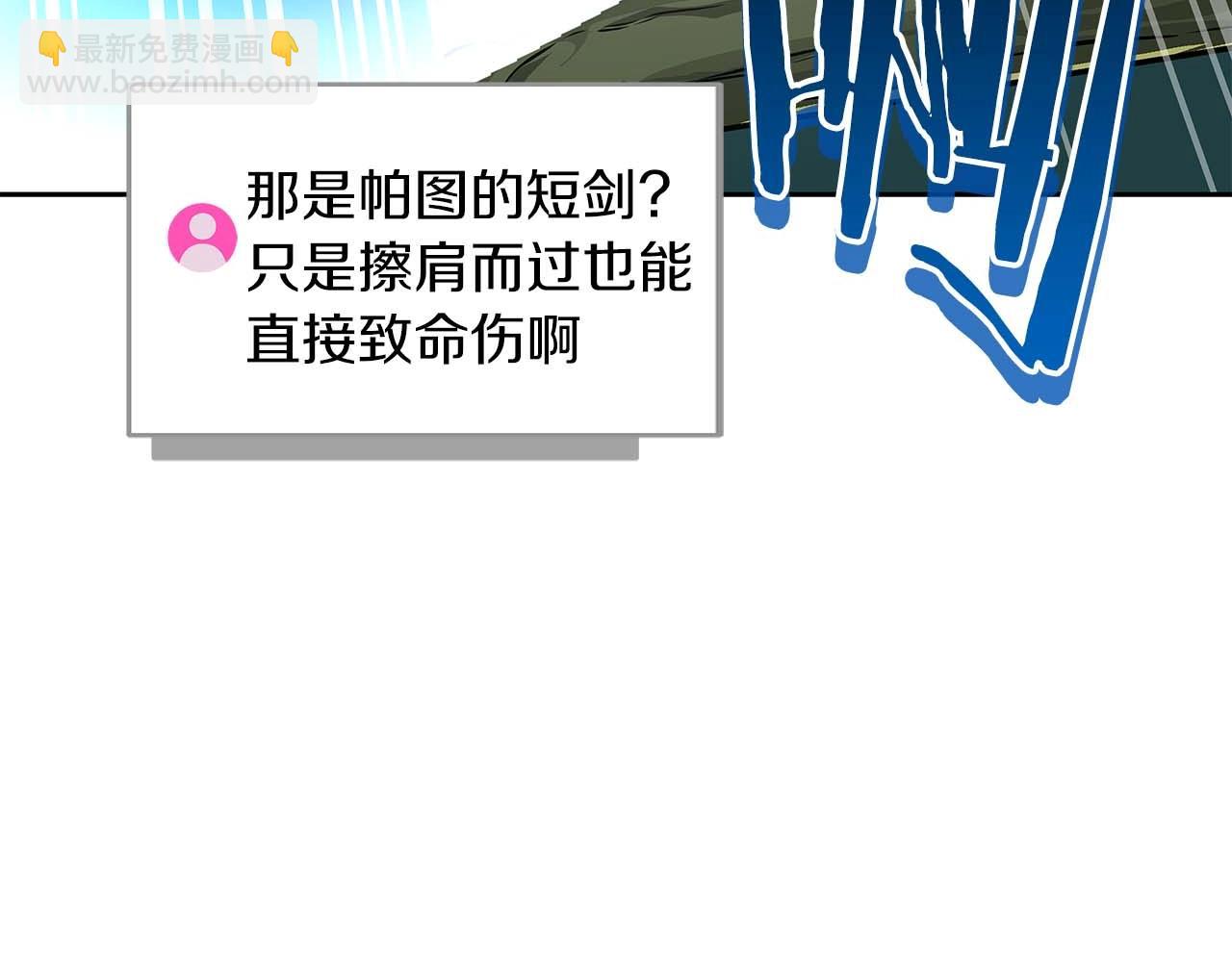 👇最新免费漫画👇
www.baozimh.com

那是帕图的短剑？只是擦肩而过也能直接致命伤啊